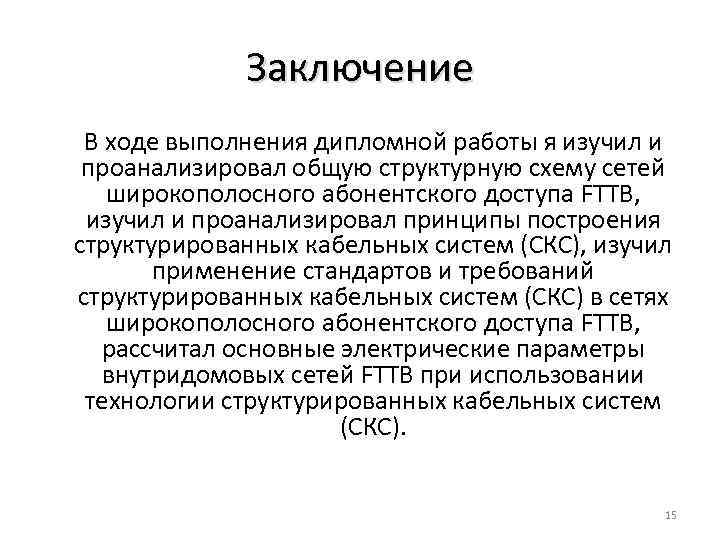 Заключение

В ходе выполнения дипломной работы я изучил и проанализировал общую структурную схему сетей широкополосного абонентского доступа FTTB, изучил и проанализировал принципы построения структурированных кабельных систем (СКС), изучил применение стандартов и требований структурированных кабельных систем (СКС) в сетях широкополосного абонентского доступа FTTB, рассчитал основные электрические параметры внутридомовых сетей FTTB при использовании технологии структурированных кабельных систем (СКС).

15